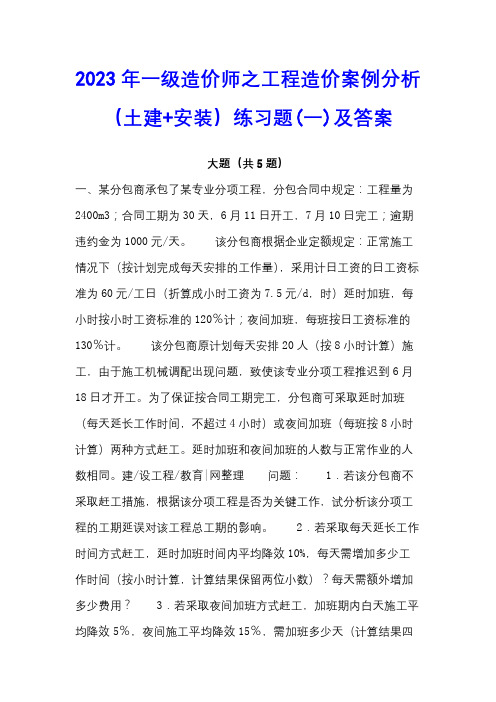 2023年一级造价师之工程造价案例分析（土建+安装）练习题(一)及答案

大题（共5题）

一、某分包商承包了某专业分项工程，分包合同中规定：工程量为2400m3；合同工期为30天，6月11日开工，7月10日完工；逾期违约金为1000元/天。　　该分包商根据企业定额规定：正常施工情况下（按计划完成每天安排的工作量），采用计日工资的日工资标准为60元/工日（折算成小时工资为7.5元/d，时）延时加班，每小时按小时工资标准的120%计；夜间加班，每班按日工资标准的130%计。　　该分包商原计划每天安排20人（按8小时计算）施工，由于施工机械调配出现问题，致使该专业分项工程推迟到6月18日才开工。为了保证按合同工期完工，分包商可采取延时加班（每天延长工作时间，不超过4小时）或夜间加班（每班按8小时计算）两种方式赶工。延时加班和夜间加班的人数与正常作业的人数相同。建/设工程/教育|网整理　　问题：　　1．若该分包商不采取赶工措施，根据该分项工程是否为关键工作，试分析该分项工程的工期延误对该工程总工期的影响。　　2．若采取每天延长工作时间方式赶工，延时加班时间内平均降效10%，每天需增加多少工作时间（按小时计算，计算结果保留两位小数）？每天需额外增加多少费用？　　3．若采取夜间加班方式赶工，加班期内白天施工平均降效5%，夜间施工平均降效15%，需加班多少天（计算结果四